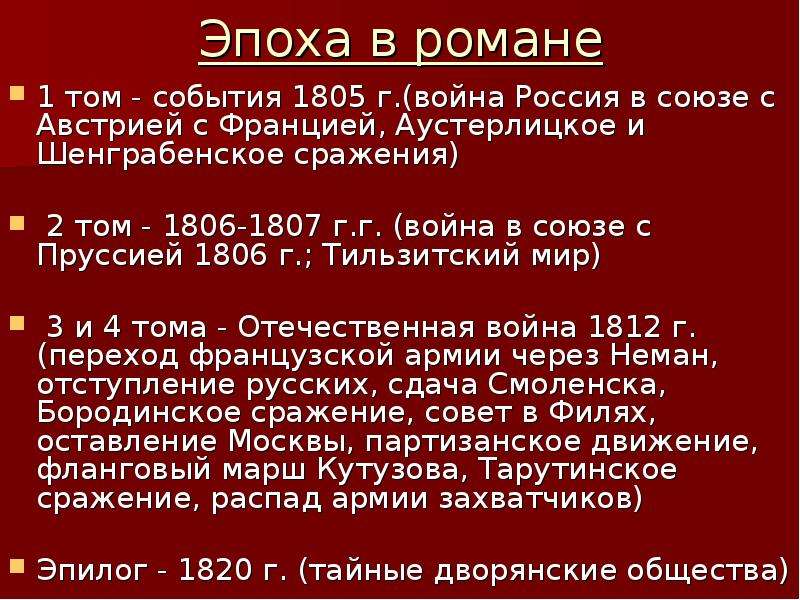 Эпоха в романе

1 том - события 1805 г.(война Россия в союзе с Австрией с Францией, Аустерлицкое и Шенграбенское сражения)

2 том - 1806-1807 г.г. (война в союзе с Пруссией 1806 г.; Тильзитский мир)

3 и 4 тома - Отечественная война 1812 г. (переход французской армии через Неман, отступление русских, сдача Смоленска, Бородинское сражение, совет в Филях, оставление Москвы, партизанское движение, фланговый марш Кутузова, Тарутинское сражение, распад армии захватчиков)

Эпилог - 1820 г. (тайные дворянские общества)